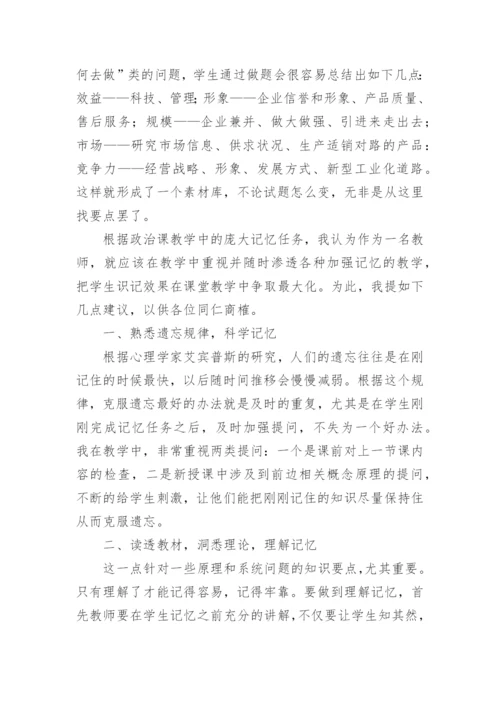 何去做”类的问题，学生通过做题会很容易总结出如下几点：效益——科技、管理；形象——企业信誉和形象、产品质量、售后服务；规模——企业兼并、做大做强、引进来走出去；市场——研究市场信息、供求状况、生产适销对路的产品；竞争力——经营战略、形象、发展方式、新型工业化道路。这样就形成了一个素材库，不论试题怎么变，无非是从这里找要点罢了。

根据政治课教学中的庞大记忆任务，我认为作为一名教师，就应该在教学中重视并随时渗透各种加强记忆的教学，把学生识记效果在课堂教学中争取最大化。为此，我提如下几点建议，以供各位同仁商榷。

一、熟悉遗忘规律，科学记忆

根据心理学家艾宾普斯的研究，人们的遗忘往往是在刚记住的时候最快，以后随时间推移会慢慢减弱。根据这个规律，克服遗忘最好的办法就是及时的重复，尤其是在学生刚刚完成记忆任务之后，及时加强提问，不失为一个好办法。我在教学中，非常重视两类提问：一个是课前对上一节课内容的检查，二是新授课中涉及到前边相关概念原理的提问，不断的给学生刺激，让他们能把刚刚记住的知识尽量保持住从而克服遗忘。

二、读透教材，洞悉理论，理解记忆

这一点针对一些原理和系统问题的知识要点，尤其重要。只有理解了才能记得容易，记得牢靠。要做到理解记忆，首先教师要在学生记忆之前充分的讲解，不仅要让学生知其然，